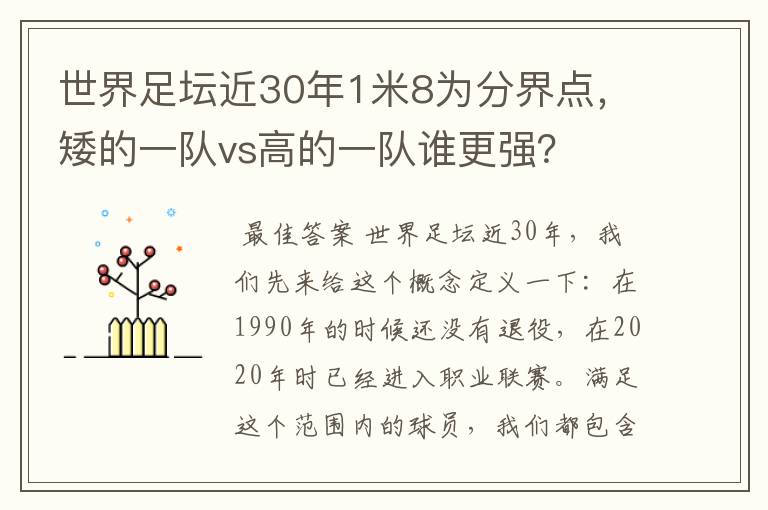 世界足坛近30年1米8为分界点，矮的一队vs高的一队谁更强？

最佳答案 世界足坛近30年，我们先来给这个概念定义一下：在1990年的时候还没有退役，在2020年时已经进入职业联赛。满足这个范围内的球员，我们都包含